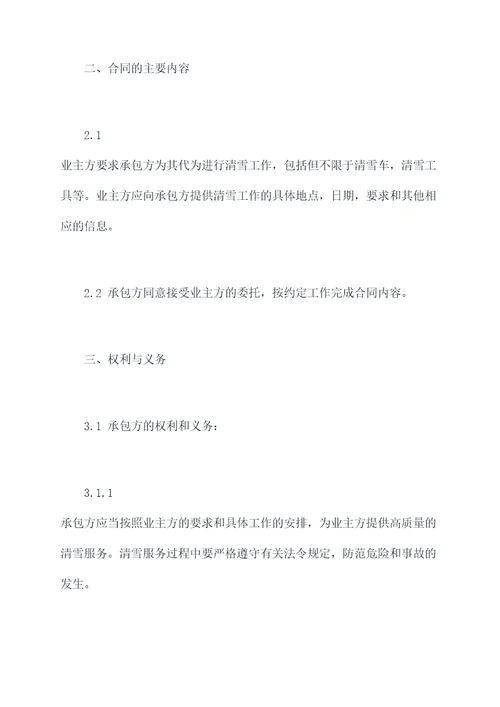 二、合同的主要内容

2.1
业主方要求承包方为其代为进行清雪工作，包括但不限于清雪车，清雪工具等。业主方应向承包方提供清雪工作的具体地点，日期，要求和其他相应的信息。

2.2 承包方同意接受业主方的委托，按约定工作完成合同内容。

三、权利与义务

3.1 承包方的权利和义务：

3.1.1
承包方应当按照业主方的要求和具体工作的安排，为业主方提供高质量的清雪服务。清雪服务过程中要严格遵守有关法令规定，防范危险和事故的发生。